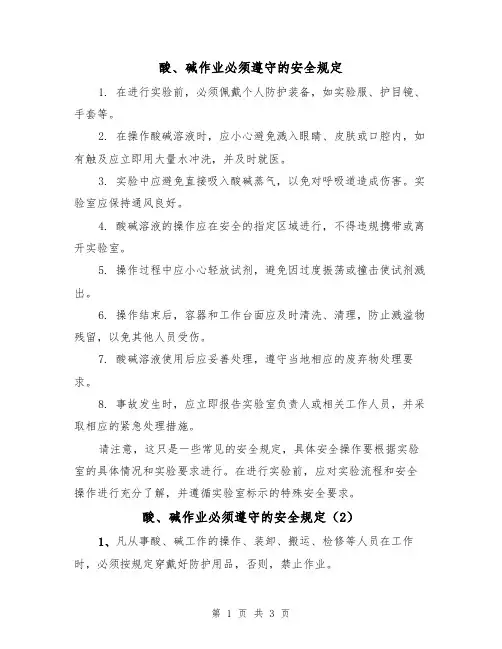 酸、碱作业必须遵守的安全规定

1. 在进行实验前，必须佩戴个人防护装备，如实验服、护目镜、手套等。

2. 在操作酸碱溶液时，应小心避免溅入眼睛、皮肤或口腔内，如有触及应立即用大量水冲洗，并及时就医。

3. 实验中应避免直接吸入酸碱蒸气，以免对呼吸道造成伤害。实验室应保持通风良好。

4. 酸碱溶液的操作应在安全的指定区域进行，不得违规携带或离开实验室。

5. 操作过程中应小心轻放试剂，避免因过度振荡或撞击使试剂溅出。

6. 操作结束后，容器和工作台面应及时清洗、清理，防止溅溢物残留，以免其他人员受伤。

7. 酸碱溶液使用后应妥善处理，遵守当地相应的废弃物处理要求。

8. 事故发生时，应立即报告实验室负责人或相关工作人员，并采取相应的紧急处理措施。

请注意，这只是一些常见的安全规定，具体安全操作要根据实验室的具体情况和实验要求进行。在进行实验前，应对实验流程和安全操作进行充分了解，并遵循实验室标示的特殊安全要求。

酸、碱作业必须遵守的安全规定（2）

1、凡从事酸、碱工作的操作、装卸、搬运、检修等人员在工作时，必须按规定穿戴好防护用品，否则，禁止作业。

第 1 页 共 3 页